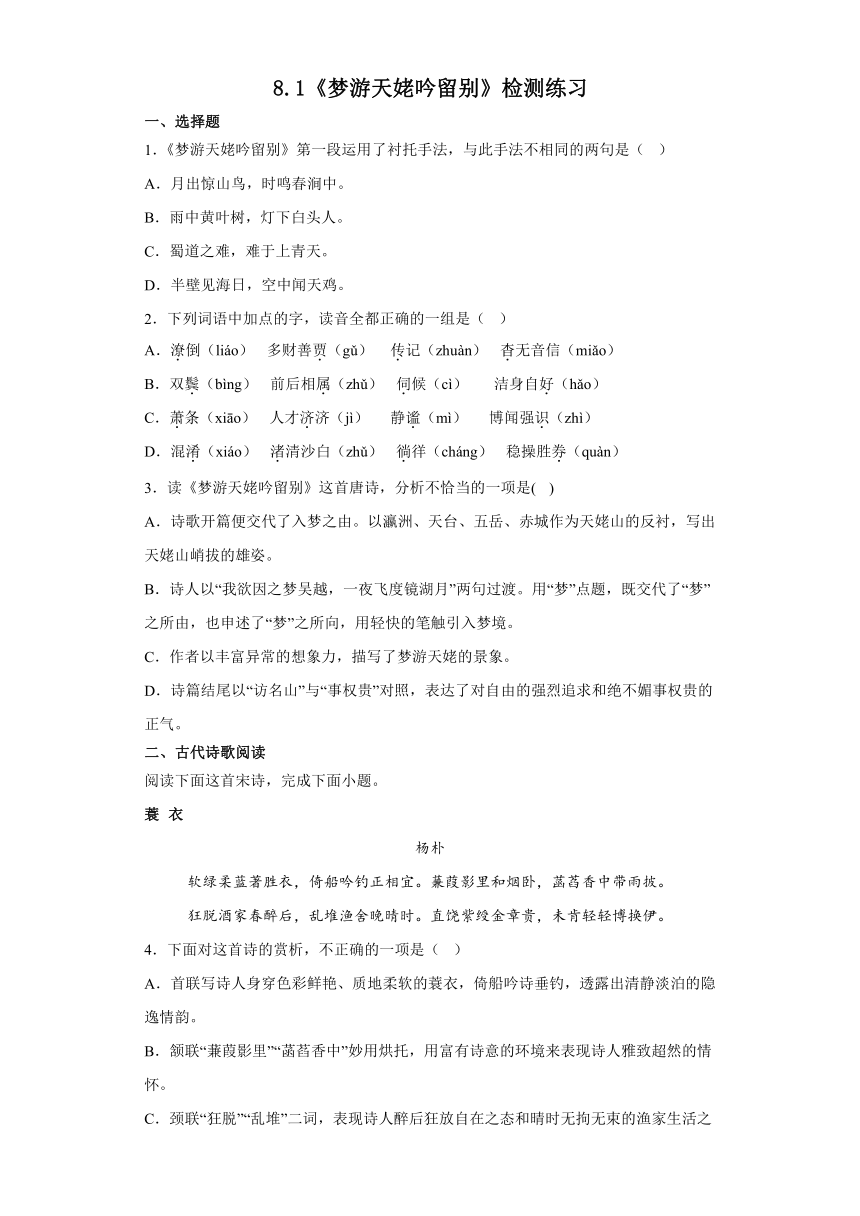 8.1《梦游天姥吟留别》检测练习

一、选择题

1.《梦游天姥吟留别》第一段运用了衬托手法，与此手法不相同的两句是（    ）

A．月出惊山鸟，时鸣春涧中。

B．雨中黄叶树，灯下白头人。

C．蜀道之难，难于上青天。

D．半壁见海日，空中闻天鸡。

2．下列词语中加点的字，读音全都正确的一组是（    ）

A．潦倒（liáo）　多财善贾（gǔ）　传记（zhuàn）　杳无音信（miǎo）

B．双鬓（bìng）　前后相属（zhǔ）　伺候（cì）　洁身自好（hǎo）

C．萧条（xiāo）　人才济济（jì）　静谧（mì）　博闻强识（zhì）

D．混淆（xiáo）　渚清沙白（zhǔ）　徜徉（cháng）　稳操胜券（quàn）

3．读《梦游天姥吟留别》这首唐诗，分析不恰当的一项是(    )

A．诗歌开篇便交代了入梦之由。以瀛洲、天台、五岳、赤城作为天姥山的反衬，写出天姥山峭拔的雄姿。

B．诗人以“我欲因之梦吴越，一夜飞度镜湖月”两句过渡。用“梦”点题，既交代了“梦”之所由，也申述了“梦”之所向，用轻快的笔触引入梦境。

C．作者以丰富异常的想象力，描写了梦游天姥的景象。

D．诗篇结尾以“访名山”与“事权贵”对照，表达了对自由的强烈追求和绝不媚事权贵的正气。

二、古代诗歌阅读

阅读下面这首宋诗，完成下面小题。

蓑  衣

杨朴

软绿柔蓝著胜衣，倚船吟钓正相宜。蒹葭影里和烟卧，菡萏香中带雨披。

狂脱酒家春醉后，乱堆渔舍晚晴时。直饶紫绶金章贵，未肯轻轻博换伊。

4．下面对这首诗的赏析，不正确的一项是（    ）

A．首联写诗人身穿色彩鲜艳、质地柔软的蓑衣，倚船吟诗垂钓，透露出清静淡泊的隐逸情韵。

B．颔联“蒹葭影里”“菡萏香中”妙用烘托，用富有诗意的环境来表现诗人雅致超然的情怀。

C．颈联“狂脱”“乱堆”二词，表现诗人醉后狂放自在之态和晴时无拘无束的渔家生活之